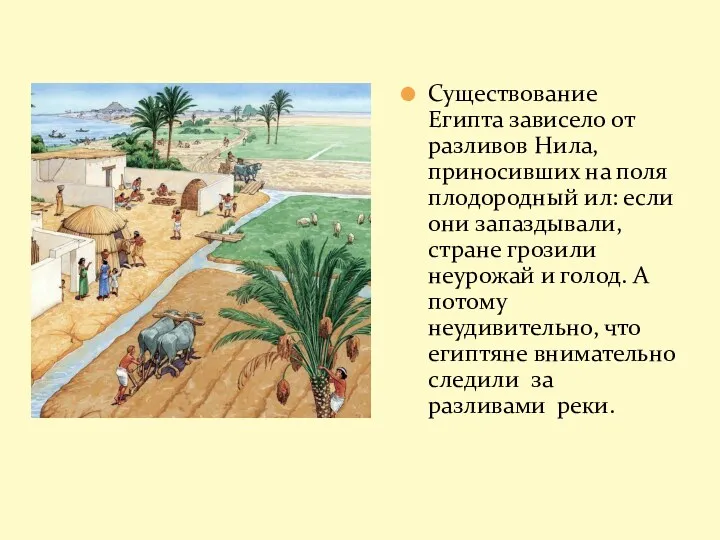 Существование Египта зависело от разливов Нила, приносивших на поля плодородный ил: если они запаздывали, стране грозили неурожай и голод. А потому неудивительно, что египтяне внимательно следили за разливами реки.